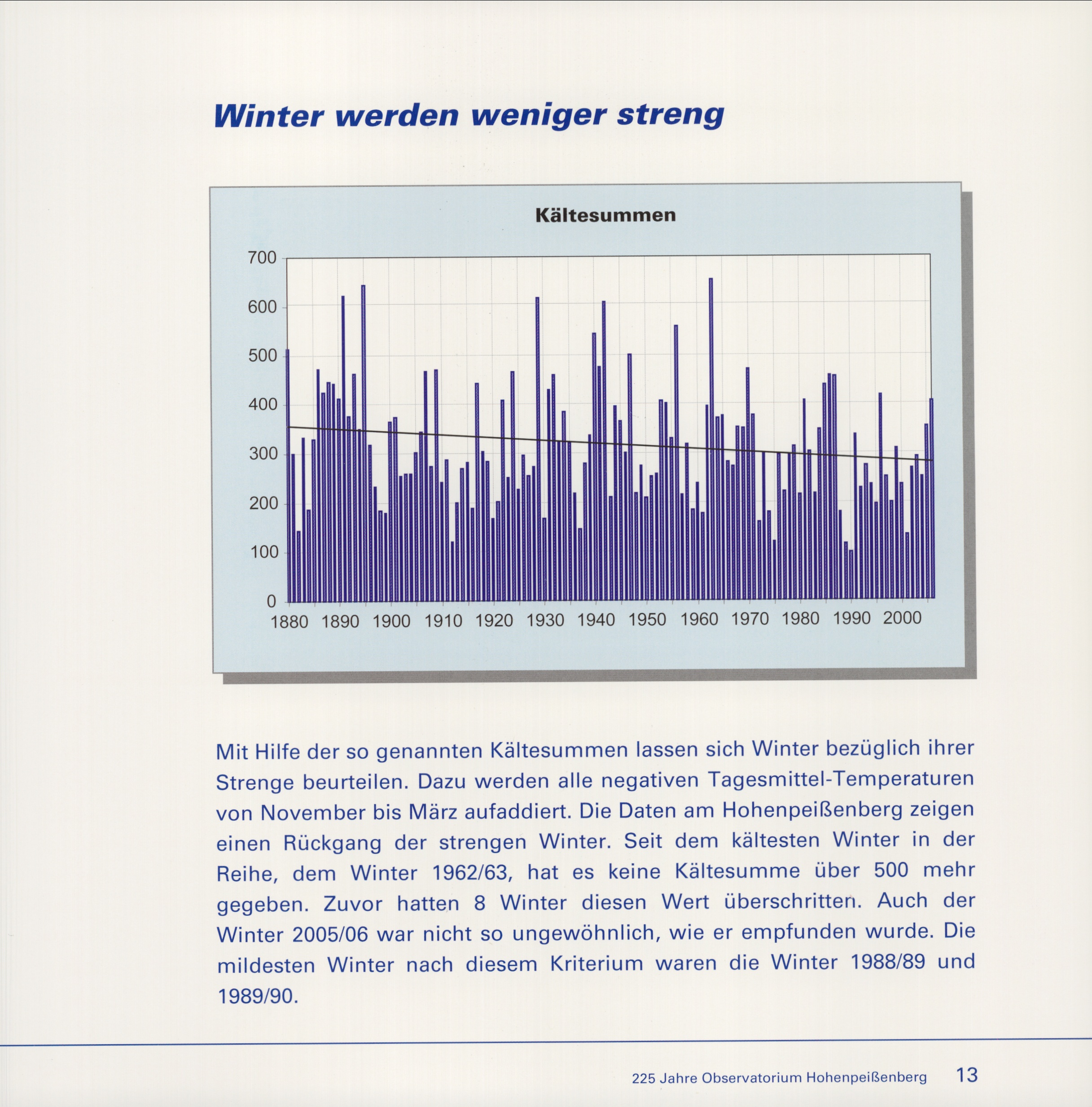 Winter werden weniger streng

Kältesummen

700
600
500
400
300
200
100
0
1880 1890 1900 1910 1920 1930 1940 1950 1960 1970 1980 1990 2000

Mit Hilfe der so genannten Kältesummen lassen sich Winter bezüglich ihrer Strenge beurteilen. Dazu werden alle negativen Tagesmittel-Temperaturen von November bis März aufaddiert. Die Daten am Hohenpeißenberg zeigen einen Rückgang der strengen Winter. Seit dem kältesten Winter in der Reihe, dem Winter 1962/63, hat es keine Kältesumme über 500 mehr gegeben. Zuvor hatten 8 Winter diesen Wert überschritten. Auch der Winter 2005/06 war nicht so ungewöhnlich, wie er empfunden wurde. Die mildesten Winter nach diesem Kriterium waren die Winter 1988/89 und 1989/90.

225 Jahre Observatorium Hohenpeißenberg 13